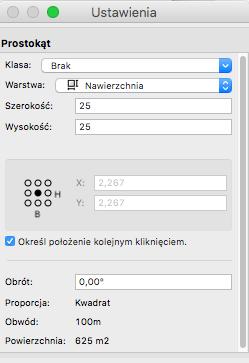 Ustawienia

Prostokąt

Klasa: Brak

Warstwa: Nawierzchnia

Szerokość: 25

Wysokość: 25

H
B

X: 2,267
Y: 2,267

Określ położenie kolejnym kliknięciem.

Obrót: 0,00°

Proporcja: Kwadrat

Obwód: 100m

Powierzchnia: 625 m2